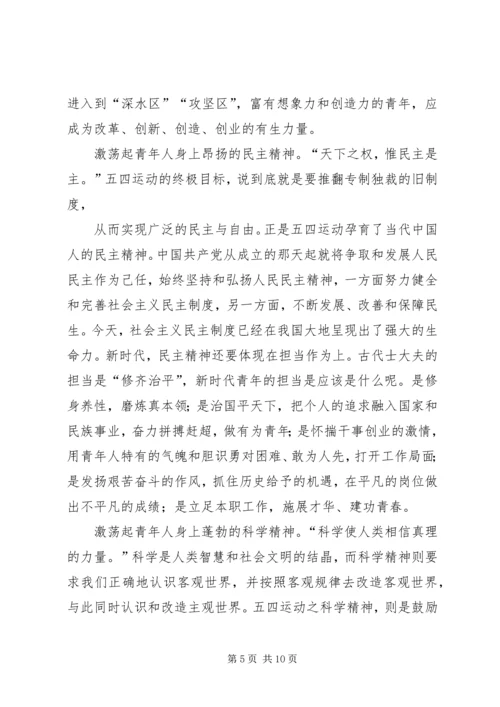 进入到“深水区”“攻坚区”，富有想象力和创造力的青年，应成为改革、创新、创造、创业的有生力量。

激荡起青年人身上昂扬的民主精神。“天下之权，惟民主是主。”五四运动的终极目标，说到底就是要推翻专制独裁的旧制度，

从而实现广泛的民主与自由。正是五四运动孕育了当代中国人的民主精神。中国共产党从成立的那天起就将争取和发展人民民主作为己任，始终坚持和弘扬人民民主精神，一方面努力健全和完善社会主义民主制度，另一方面，不断发展、改善和保障民生。今天，社会主义民主制度已经在我国大地呈现出了强大的生命力。新时代，民主精神还要体现在担当作为上。古代士大夫的担当是“修齐治平”，新时代青年的担当是应该是什么呢。是修身养性，磨炼真本领；是治国平天下，把个人的追求融入国家和民族事业，奋力拼搏赶超，做有为青年；是怀揣干事创业的激情，用青年人特有的气魄和胆识勇对困难、敢为人先，打开工作局面；是发扬艰苦奋斗的作风，抓住历史给予的机遇，在平凡的岗位做出不平凡的成绩；是立足本职工作，施展才华、建功青春。

激荡起青年人身上蓬勃的科学精神。“科学使人类相信真理的力量。”科学是人类智慧和社会文明的结晶，而科学精神则要求我们正确地认识客观世界，并按照客观规律去改造客观世界，与此同时认识和改造主观世界。五四运动之科学精神，则是鼓励

第 5 页 共 10 页